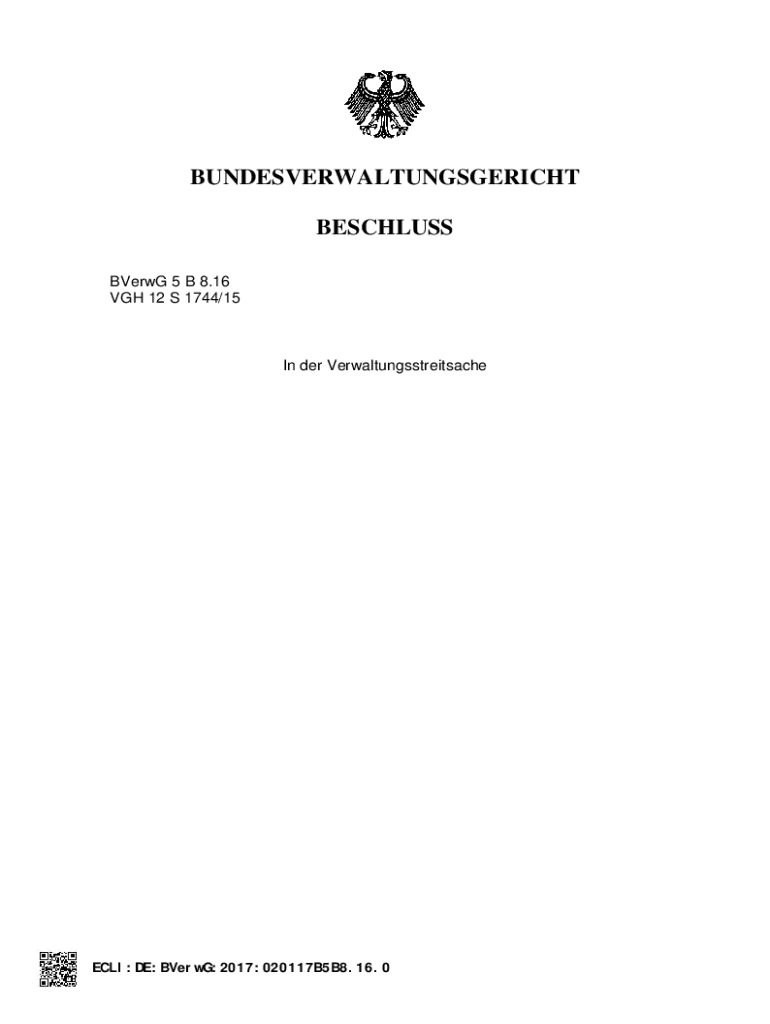 BUNDESVERWALTUNGSGERICHT

BESCHLUSS

BVerwG 5 B 8.16
VGH 12 S 1744/15

In der Verwaltungsstreitsache

ECLI : DE: BVer wG: 2017: 020117B5B8. 16. 0